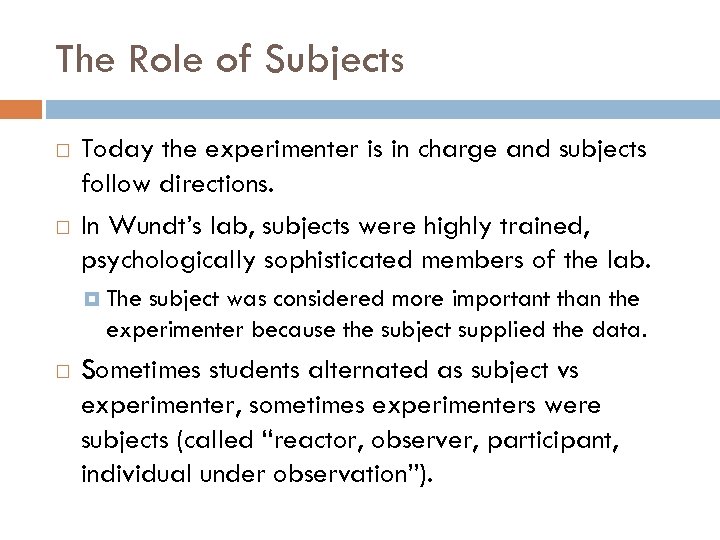 The Role of Subjects

Today the experimenter is in charge and subjects follow directions.

In Wundt's lab, subjects were highly trained, psychologically sophisticated members of the lab.

The subject was considered more important than the experimenter because the subject supplied the data.

Sometimes students alternated as subject vs experimenter, sometimes experimenters were subjects (called "reactor, observer, participant, individual under observation").